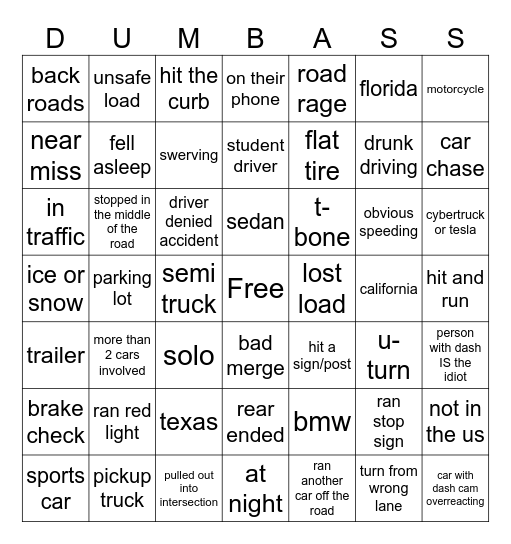 | D | U | M | B | A | S | S |
|---|---|---|---|---|---|---|
| back roads | unsafe load | hit the curb | on their phone | road rage | florida | motorcycle |
| near miss | fell asleep | swerving | student driver | flat tire | drunk driving | car chase |
| in traffic | stopped in the middle of the road | driver denied accident | sedan | t-bone | obvious speeding | cybertruck or tesla |
| ice or snow | parking lot | semi truck | Free | lost load | california | hit and run |
| trailer | more than 2 cars involved | solo | bad merge | hit a sign/post | u-turn | person with dash IS the idiot |
| brake check | ran red light | texas | rear ended | bmw | ran stop sign | not in the us |
| sports car | pickup truck | pulled out into intersection | at night | ran another car off the road | turn from wrong lane | car with dash cam overreacting |